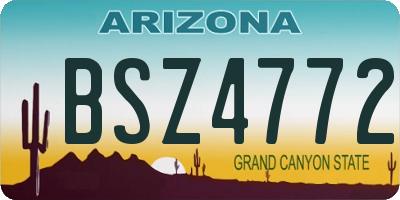 ARIZONA

BSZ4772

GRAND CANYON STATE